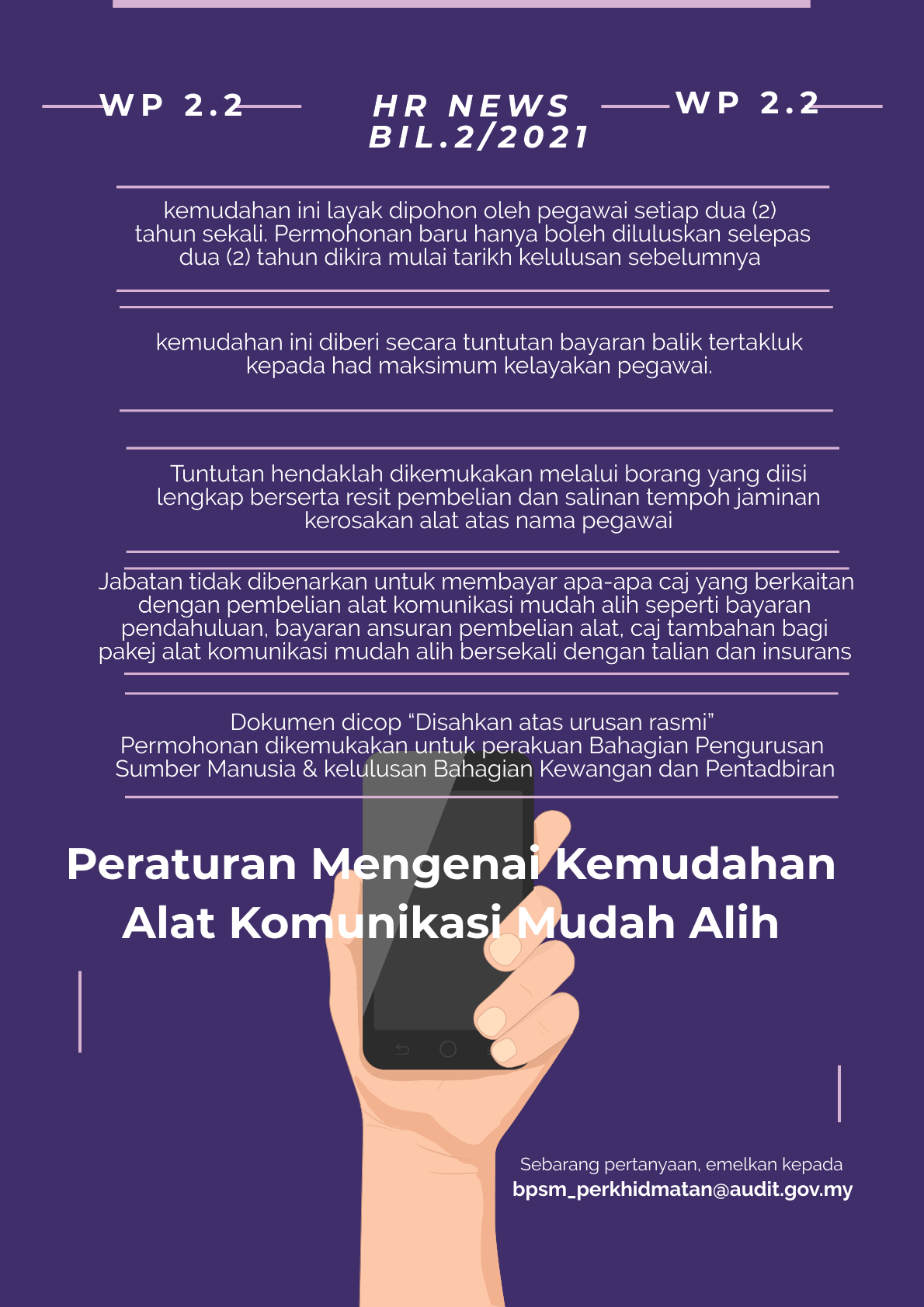 WP 2.2

HR NEWS
BIL.2/2021

WP 2.2

kemudahan ini layak dipohon oleh pegawai setiap dua (2) tahun sekali. Permohonan baru hanya boleh diluluskan selepas dua (2) tahun dikira mulai tarikh kelulusan sebelumnya

kemudahan ini diberi secara tuntutan bayaran balik tertakluk kepada had maksimum kelayakan pegawai.

Tuntutan hendaklah dikemukakan melalui borang yang diisi lengkap berserta resit pembelian dan salinan tempoh jaminan kerosakan alat atas nama pegawai

Jabatan tidak dibenarkan untuk membayar apa-apa caj yang berkaitan dengan pembelian alat komunikasi mudah alih seperti bayaran pendahuluan, bayaran ansuran pembelian alat, caj tambahan bagi pakej alat komunikasi mudah alih bersekali dengan talian dan insurans

Dokumen dicop “Disahkan atas urusan rasmi”
Permohonan dikemukakan untuk perakuan Bahagian Pengurusan Sumber Manusia & kelulusan Bahagian Kewangan dan Pentadbiran

Peraturan Mengenai Kemudahan Alat Komunikasi Mudah Alih

Sebarang pertanyaan, emelkan kepada
bpsm_perkhidmatan@audit.gov.my